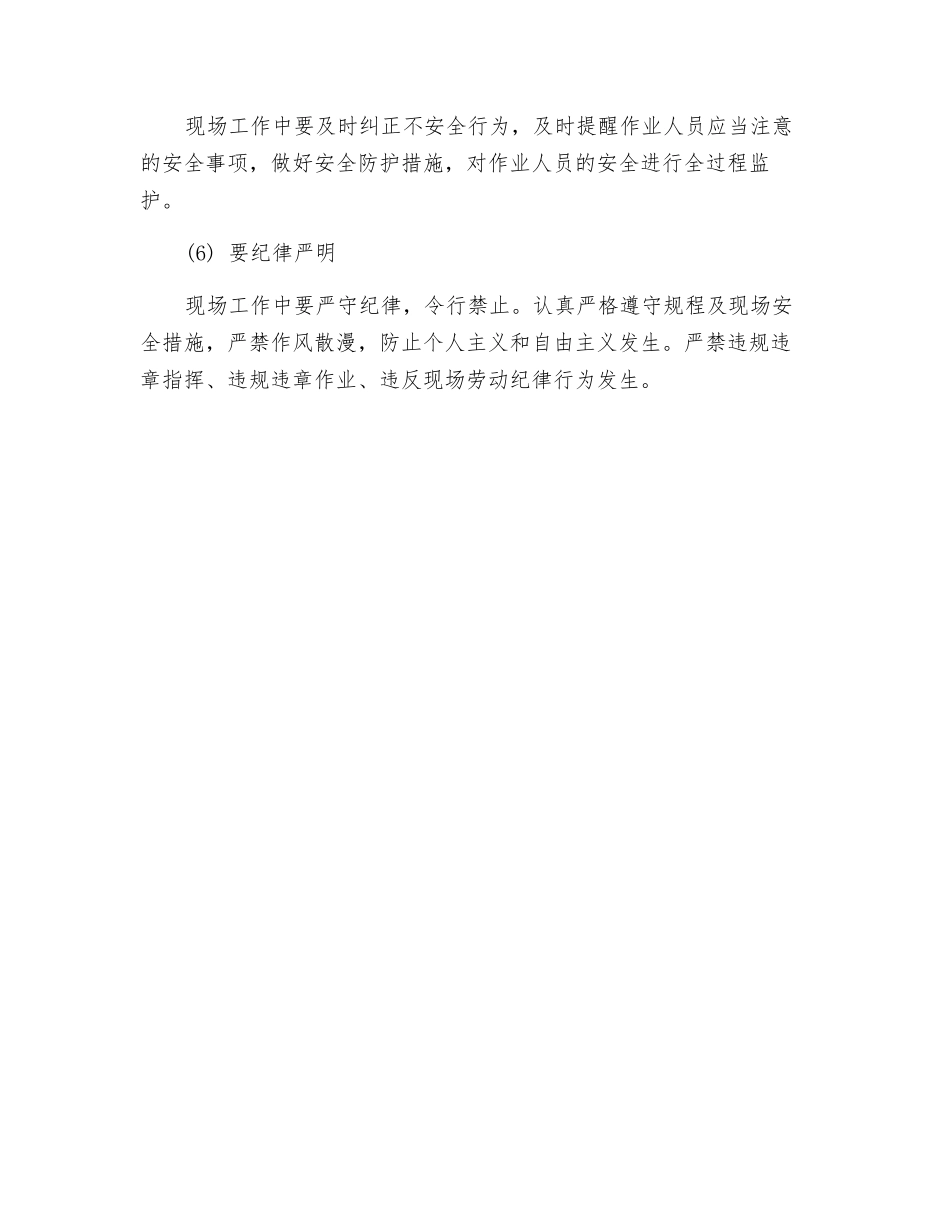 现场工作中要及时纠正不安全行为，及时提醒作业人员应当注意的安全事项，做好安全防护措施，对作业人员的安全进行全过程监护。

(6)要纪律严明

现场工作中要严守纪律，令行禁止。认真严格遵守规程及现场安全措施，严禁作风散漫，防止个人主义和自由主义发生。严禁违规违章指挥、违规违章作业、违反现场劳动纪律行为发生。